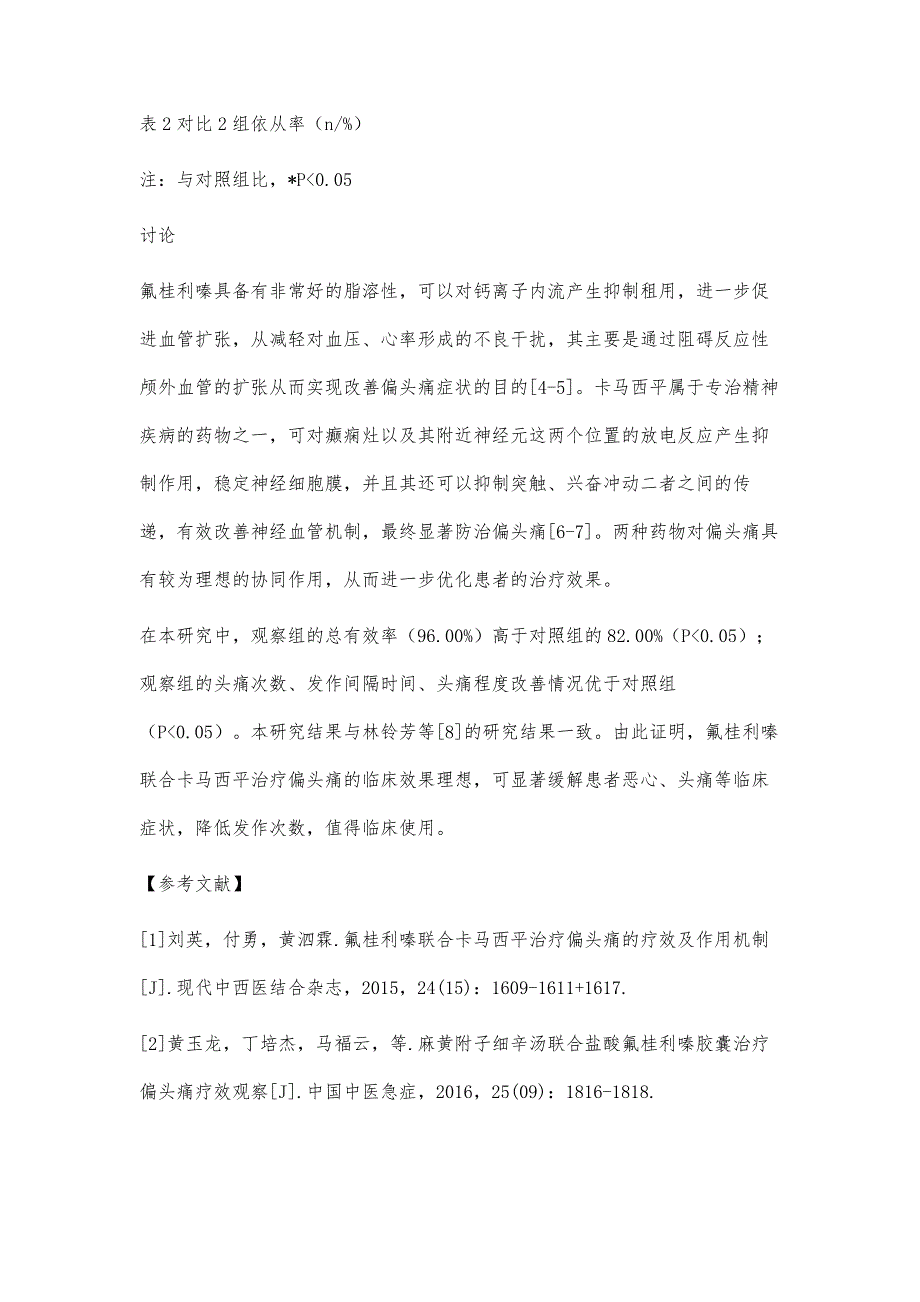 表 2 对比 2 组依从率（n/%）

注：与对照组比，*P<0.05

讨论

氟桂利嗪具备有非常好的脂溶性，可以对钙离子内流产生抑制租用，进一步促进血管扩张，从减轻对血压、心率形成的不良干扰，其主要是通过阻碍反应性颅外血管的扩张从而实现改善偏头痛症状的目的[4-5]。卡马西平属于专治精神疾病的药物之一，可对癫痫灶以及其附近神经元这两个位置的放电反应产生抑制作用，稳定神经细胞膜，并且其还可以抑制突触、兴奋冲动二者之间的传递，有效改善神经血管机制，最终显著防治偏头痛[6-7]。两种药物对偏头痛具有较为理想的协同作用，从而进一步优化患者的治疗效果。

在本研究中，观察组的总有效率（96.00%）高于对照组的 82.00%（P<0.05）；观察组的头痛次数、发作间隔时间、头痛程度改善情况优于对照组（P<0.05）。本研究结果与林铃芳等[8]的研究结果一致。由此证明，氟桂利嗪联合卡马西平治疗偏头痛的临床效果理想，可显著缓解患者恶心、头痛等临床症状，降低发作次数，值得临床使用。

【参考文献】

[1]刘英，付勇，黄泗霖.氟桂利嗪联合卡马西平治疗偏头痛的疗效及作用机制[J].现代中西医结合杂志，2015，24(15)：1609-1611+1617.

[2]黄玉龙，丁培杰，马福云，等.麻黄附子细辛汤联合盐酸氟桂利嗪胶囊治疗偏头痛疗效观察[J].中国中医急症，2016，25(09)：1816-1818.